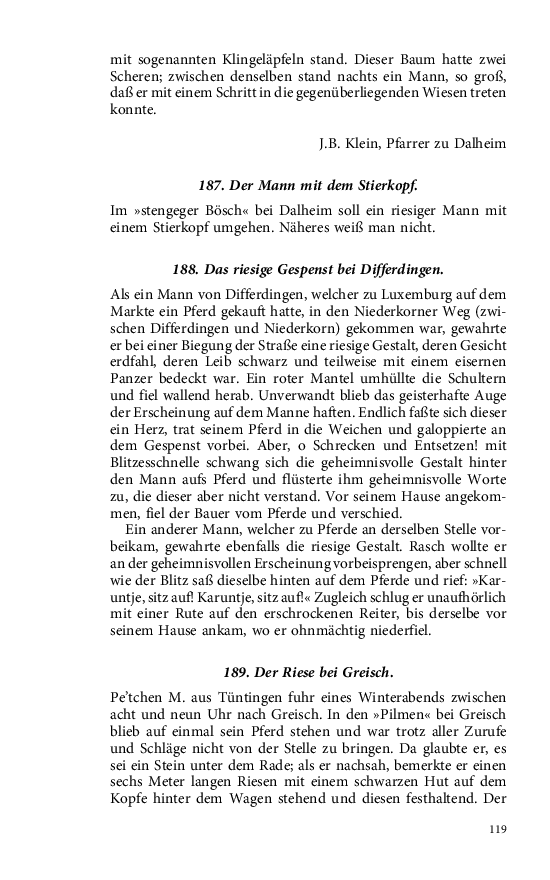 mit sogenannten Klingeläpfeln stand. Dieser Baum hatte zwei Scheren; zwischen denselben stand nachts ein Mann, so groß, daß er mit einem Schritt in die gegenüberliegenden Wiesen treten konnte.

J.B. Klein, Pfarrer zu Dalheim

187. Der Mann mit dem Stierkopf.

Im »stengeger Bösch« bei Dalheim soll ein riesiger Mann mit einem Stierkopf umgehen. Näheres weiß man nicht.

188. Das riesige Gespenst bei Differdingen.

Als ein Mann von Differdingen, welcher zu Luxemburg auf dem Markte ein Pferd gekauft hatte, in den Niederkorner Weg (zwischen Differdingen und Niederkorn) gekommen war, gewahrte er bei einer Biegung der Straße eine riesige Gestalt, deren Gesicht erdfahl, deren Leib schwarz und teilweise mit einem eisernen Panzer bedeckt war. Ein roter Mantel umhüllte die Schultern und fiel wallend herab. Unverwandt blieb das geisterhafte Auge der Erscheinung auf dem Manne haften. Endlich faßte sich dieser ein Herz, trat seinem Pferd in die Weichen und galoppierte an dem Gespenst vorbei. Aber, o Schrecken und Entsetzen! mit Blitzesschnelle schwang sich die geheimnisvolle Gestalt hinter den Mann aufs Pferd und flüsterte ihm geheimnisvolle Worte zu, die dieser aber nicht verstand. Vor seinem Hause angekommen, fiel der Bauer vom Pferde und verschied.

Ein anderer Mann, welcher zu Pferde an derselben Stelle vorbeikam, gewahrte ebenfalls die riesige Gestalt. Rasch wollte er an der geheimnisvollen Erscheinung vorbeisprengen, aber schnell wie der Blitz saß dieselbe hinten auf dem Pferde und rief: »Karuntje, sitz auf! Karuntje, sitz auf!« Zugleich schlug er unaufhörlich mit einer Rute auf den erschrockenen Reiter, bis derselbe vor seinem Hause ankam, wo er ohnmächtig niederfiel.

189. Der Riese bei Greisch.

Pe'tchen M. aus Tüntingen fuhr eines Winterabends zwischen acht und neun Uhr nach Greisch. In den »Pilmen« bei Greisch blieb auf einmal sein Pferd stehen und war trotz aller Zurufe und Schläge nicht von der Stelle zu bringen. Da glaubte er, es sei ein Stein unter dem Rade; als er nachsah, bemerkte er einen sechs Meter langen Riesen mit einem schwarzen Hut auf dem Kopfe hinter dem Wagen stehend und diesen festhaltend. Der

119